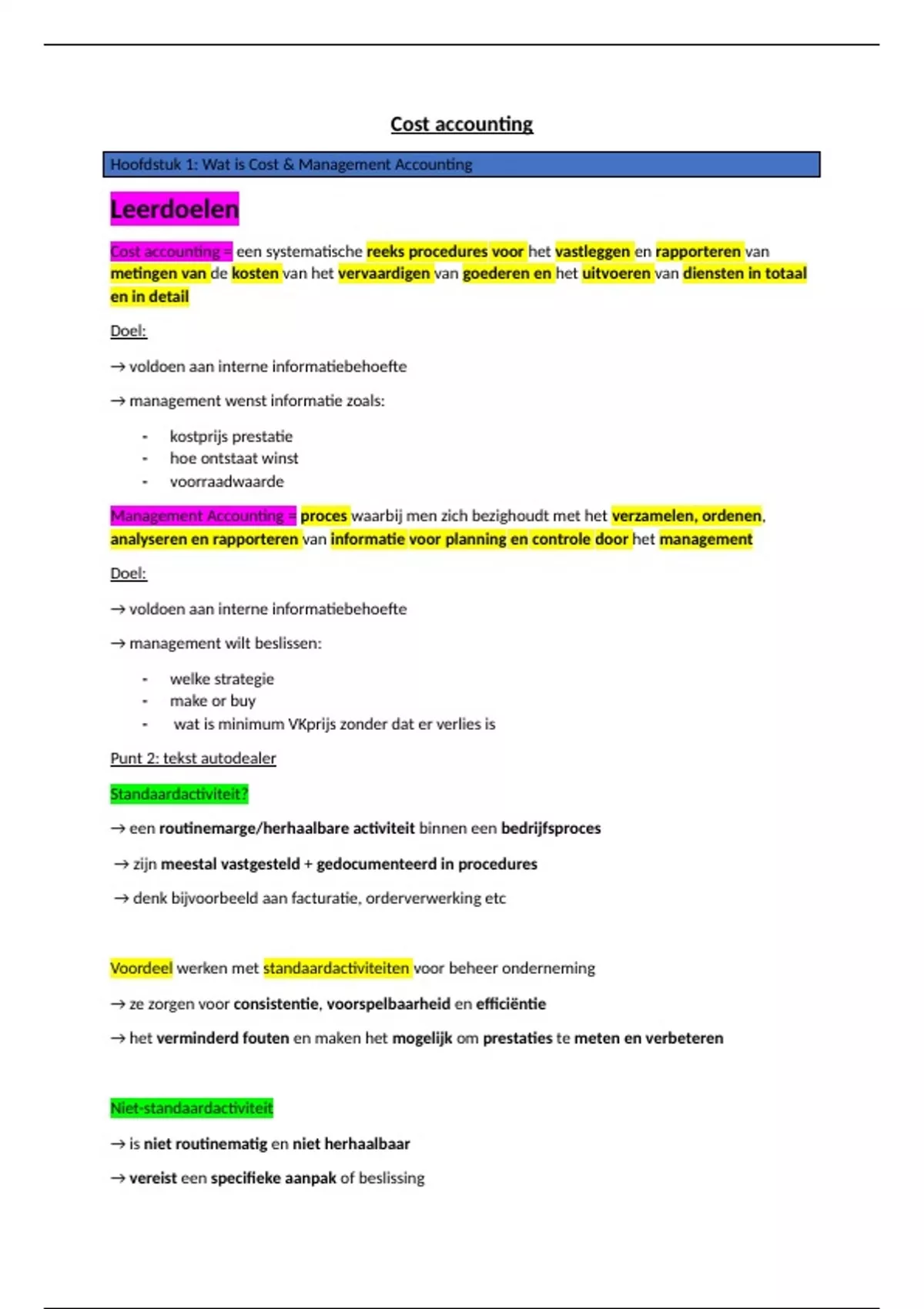 Cost accounting

Hoofdstuk 1: Wat is Cost & Management Accounting

Leerdoelen

Cost accounting = een systematische reeks procedures voor het vastleggen en rapporteren van metingen van de kosten van het vervaardigen van goederen en het uitvoeren van diensten in totaal en in detail

Doel:

→ voldoen aan interne informatiebehoefte

→ management wenst informatie zoals:

- kostprijs prestatie
- hoe ontstaat winst
- voorraadwaarde

Management Accounting = proces waarbij men zich bezighoudt met het verzamelen, ordenen, analyseren en rapporteren van informatie voor planning en controle door het management

Doel:

→ voldoen aan interne informatiebehoefte

→ management wilt beslissen:

- welke strategie
- make or buy
- wat is minimum VKprijs zonder dat er verlies is

Punt 2: tekst autodealer

Standaardactiviteit?

→ een routinemarge/herhaalbare activiteit binnen een bedrijfsproces

→ zijn meestal vastgesteld + gedocumenteerd in procedures

→ denk bijvoorbeeld aan facturatie, orderverwerking etc

Voordeel werken met standaardactiviteiten voor beheer onderneming

→ ze zorgen voor consistentie, voorspelbaarheid en efficiëntie

→ het verminderd fouten en maken het mogelijk om prestaties te meten en verbeteren

Niet-standaardactiviteit

→ is niet routinematig en niet herhaalbaar

→ vereist een specifieke aanpak of beslissing